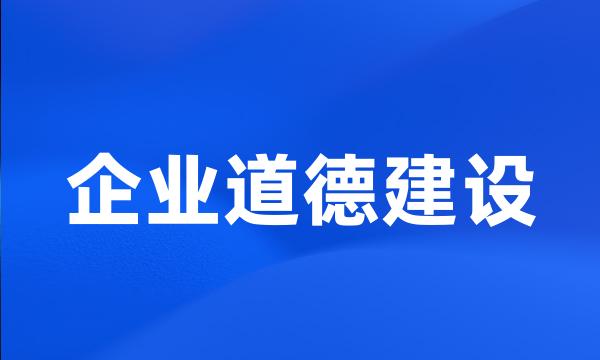 企业道德建设